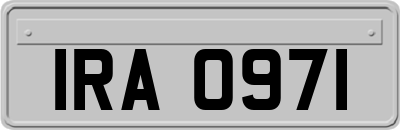 IRA 0971